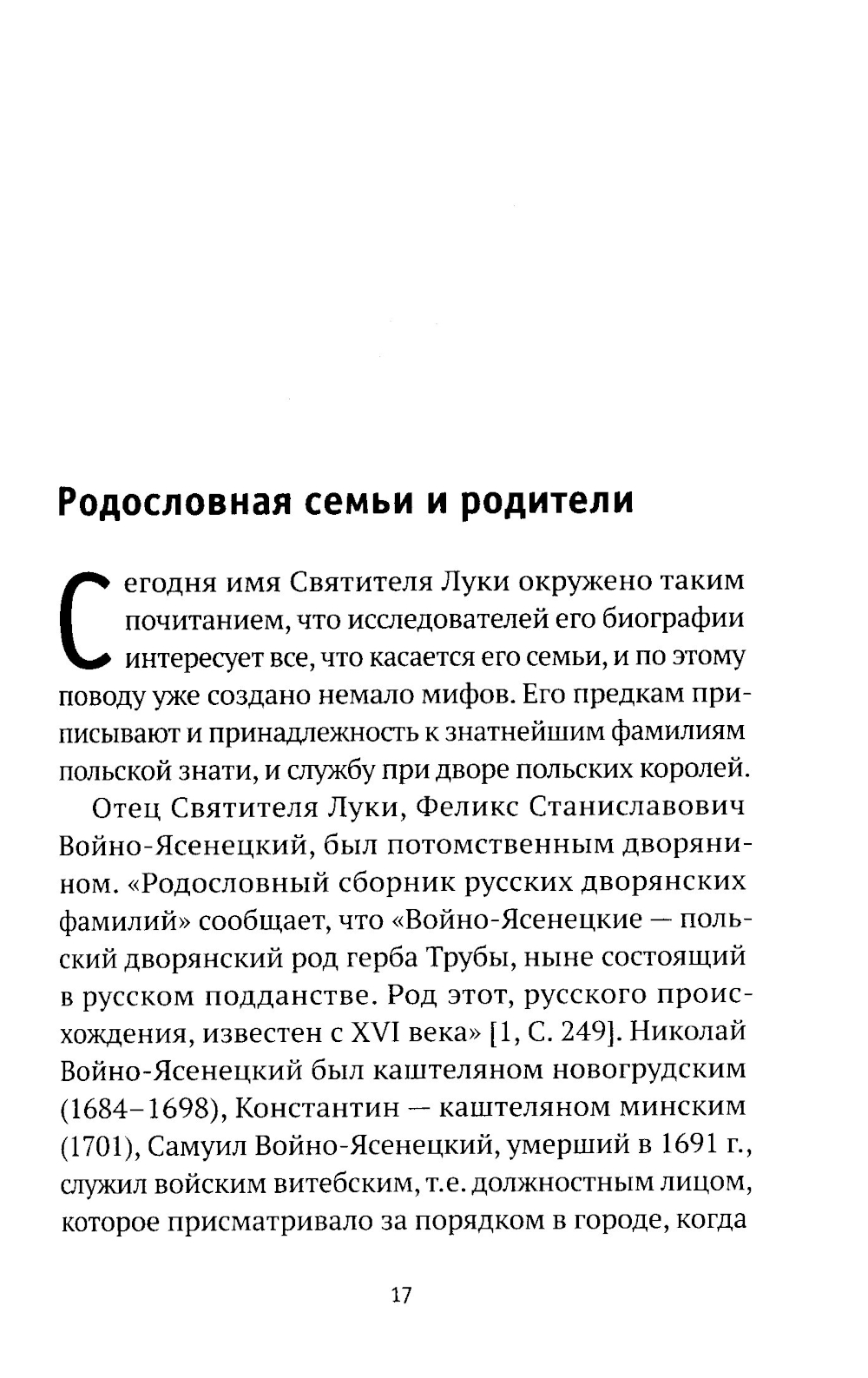 Родословная семьи и родители

Сегодня имя Святителя Луки окружено таким почитанием, что исследователей его биографии интересует все, что касается его семьи, и по этому поводу уже создано немало мифов. Его предкам приписывают и принадлежность к знатнейшим фамилиям польской знати, и службу при дворе польских королей.

Отец Святителя Луки, Феликс Станиславович Войно-Ясенецкий, был потомственным дворянином. «Родословный сборник русских дворянских фамилий» сообщает, что «Войно-Ясенецкие — польский дворянский род герба Трубы, ныне состоящий в русском подданстве. Род этот, русского происхождения, известен с XVI века» [1, С. 249]. Николай Войно-Ясенецкий был каштеляном новогрудским (1684–1698), Константин — каштеляном минским (1701), Самуил Войно-Ясенецкий, умерший в 1691 г., служил войским витебским, т.е. должностным лицом, которое присматривало за порядком в городе, когда

17